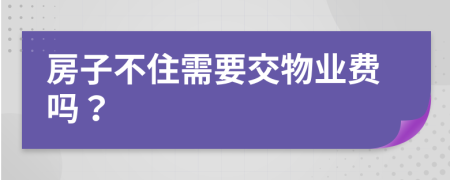 房子不住需要交物业费吗？